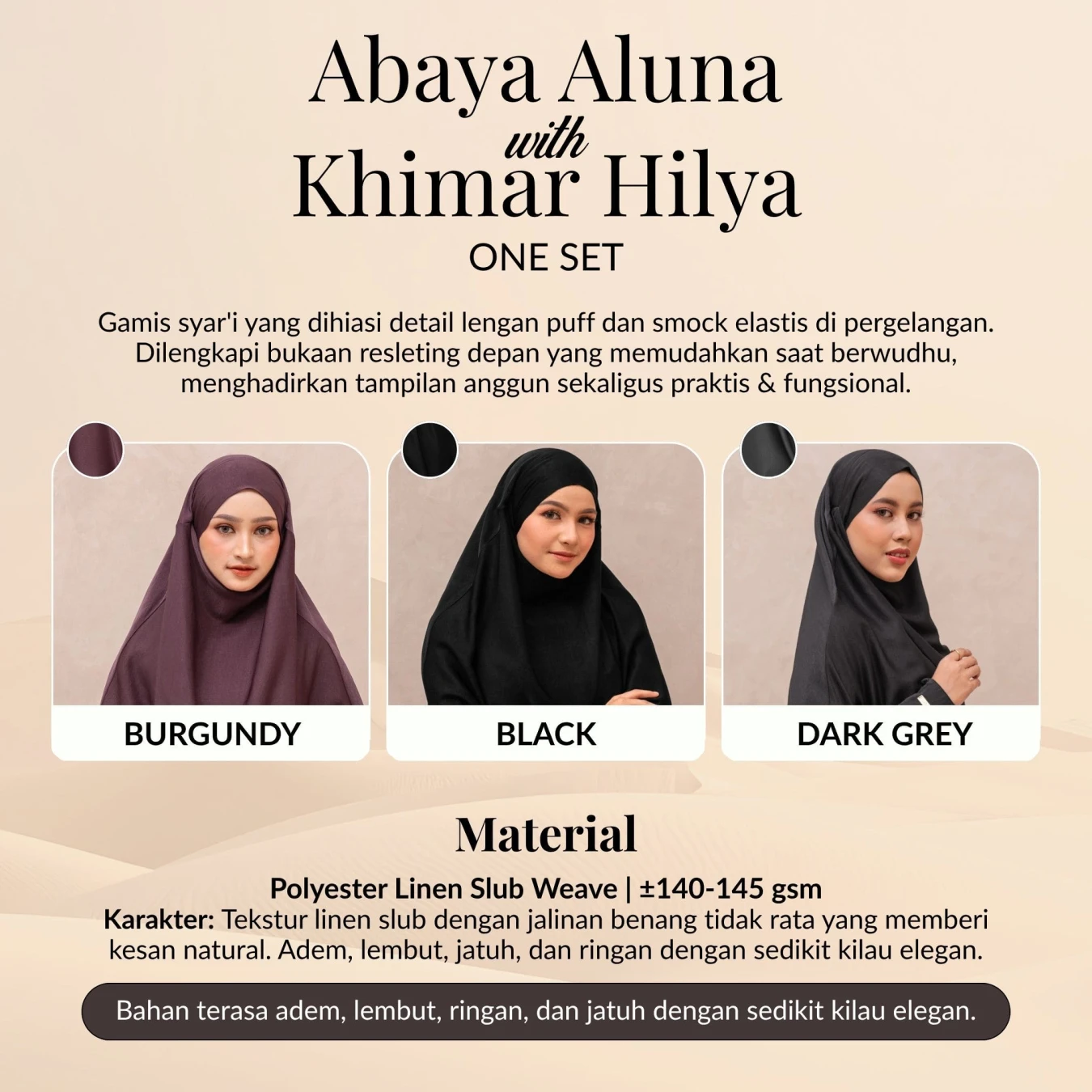 Abaya Aluna
with
Khimar Hilya
ONE SET

Gamis syar'i yang dihiasi detail lengan puff dan smock elastis di pergelangan. Dilengkapi bukaan resleting depan yang memudahkan saat berwudhu, menghadirkan tampilan anggun sekaligus praktis & fungsional.

BURGUNDY

BLACK

DARK GREY

Material

Polyester Linen Slub Weave | ±140-145 gsm

Karakter: Tekstur linen slub dengan jalinan benang tidak rata yang memberi kesan natural. Adem, lembut, jatuh, dan ringan dengan sedikit kilau elegan.

Bahan terasa adem, lembut, ringan, dan jatuh dengan sedikit kilau elegan.